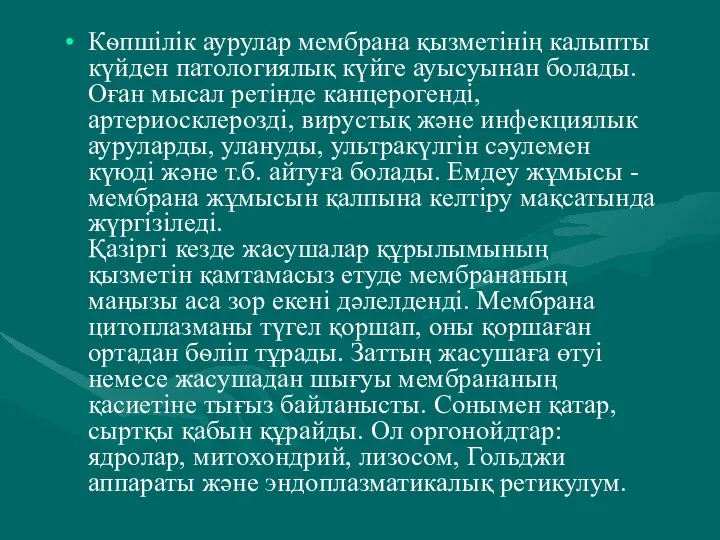 • Көпшілік аурулар мембрана қызметінің калыпты күйден патологиялық күйге ауысуынан болады. Оған мысал ретінде канцерогенді, артериосклерозді, вирустық және инфекциялык ауруларды, улануды, ультракүлгін сәулемен күюді және т.б. айтуға болады. Емдеу жұмысы - мембрана жұмысын қалпына келтіру мақсатында жүргізіледі.
Қазіргі кезде жасушалар құрылымының қызметін қамтамасыз етуде мембрананың маңызы аса зор екені дәлелденді. Мембрана цитоплазманы түгел қоршап, оны қоршаған ортадан бөліп тұрады. Заттың жасушаға өтуі немесе жасушадан шығуы мембрананың қасиетіне тығыз байланысты. Сонымен қатар, сыртқы қабын құрайды. Ол оргонойдтар: ядролар, митохондрий, лизосом, Гольджи аппараты және эндоплазматикалық ретикулум.